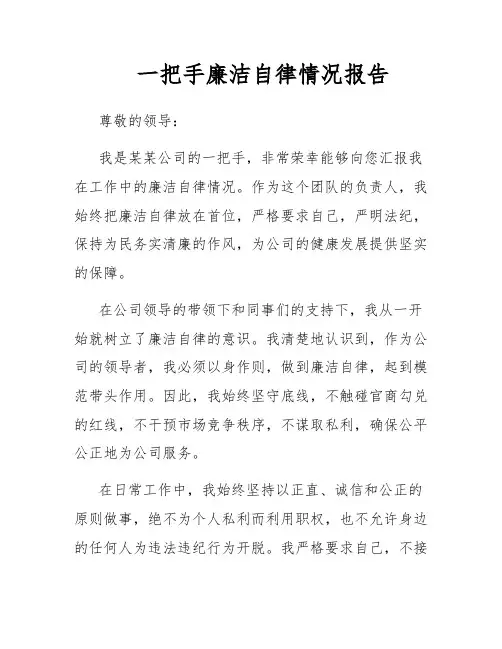 一把手廉洁自律情况报告

尊敬的领导：

我是某某公司的一把手，非常荣幸能够向您汇报我在工作中的廉洁自律情况。作为这个团队的负责人，我始终把廉洁自律放在首位，严格要求自己，严明法纪，保持为民务实清廉的作风，为公司的健康发展提供坚实的保障。

在公司领导的带领下和同事们的支持下，我从一开始就树立了廉洁自律的意识。我清楚地认识到，作为公司的领导者，我必须以身作则，做到廉洁自律，起到模范带头作用。因此，我始终坚守底线，不触碰官商勾兑的红线，不干预市场竞争秩序，不谋取私利，确保公平公正地为公司服务。

在日常工作中，我始终坚持以正直、诚信和公正的原则做事，绝不为个人私利而利用职权，也不允许身边的任何人为违法违纪行为开脱。我严格要求自己，不接